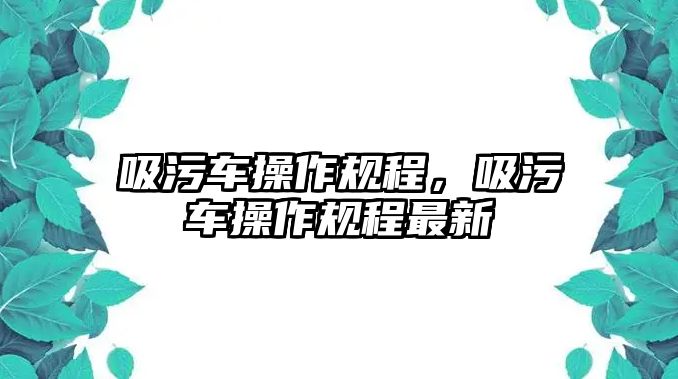 吸污车操作规程，吸污车操作规程最新